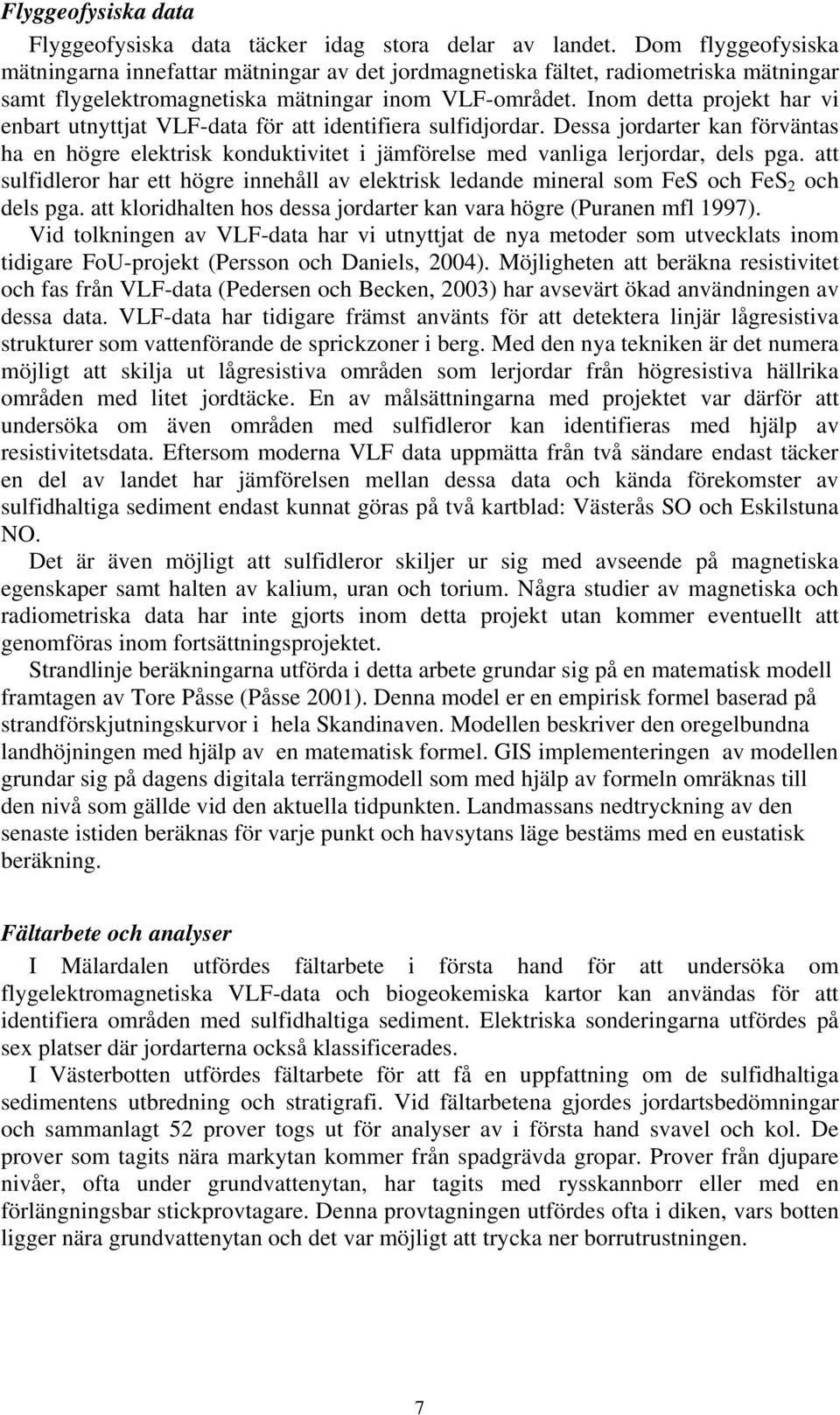 Flyggeofysiska data

Flyggeofysiska data täcker idag stora delar av landet. Dom flyggeofysiska mätningarna innefattar mätningar av det jordmagnetiska fältet, radiometriska mätningar samt flygelektromagnetiska mätningar inom VLF-området. Inom detta projekt har vi enbart utnyttjat VLF-data för att identifiera sulfidjordar. Dessa jordarter kan förväntas ha en högre elektrisk konduktivitet i jämförelse med vanliga lerjordar, dels pga. att sulfidleror har ett högre innehåll av elektrisk ledande mineral som FeS och $FeS_2$ och dels pga. att kloridhalten hos dessa jordarter kan vara högre (Puranen mfl 1997). Vid tolkningen av VLF-data har vi utnyttjat de nya metoder som utvecklats inom tidigare FoU-projekt (Persson och Daniels, 2004). Möjligheten att beräkna resistivitet och fas från VLF-data (Pedersen och Becken, 2003) har avsevärt ökad användningen av dessa data. VLF-data har tidigare främst använts för att detektera linjär lågresistiva strukturer som vattenförande de sprickzoner i berg. Med den nya tekniken är det numera möjligt att skilja ut lågresistiva områden som lerjordar från högresistiva hällrika områden med litet jordtäcke. En av målsättningarna med projektet var därför att undersöka om även områden med sulfidleror kan identifieras med hjälp av resistivitetsdata. Eftersom moderna VLF data uppmätta från två sändare endast täcker en del av landet har jämförelsen mellan dessa data och kända förekomster av sulfidhaltiga sediment endast kunnat göras på två kartblad: Västerås SO och Eskilstuna NO.

Det är även möjligt att sulfidleror skiljer ur sig med avseende på magnetiska egenskaper samt halten av kalium, uran och torium. Några studier av magnetiska och radiometriska data har inte gjorts inom detta projekt utan kommer eventuellt att genomföras inom fortsättningsprojektet.

Strandlinje beräkningarna utförda i detta arbete grundar sig på en matematisk modell framtagen av Tore Påsse (Påsse 2001). Denna model er en empirisk formel baserad på strandförskjutningskurvor i hela Skandinaven. Modellen beskriver den oregelbundna landhöjningen med hjälp av en matematisk formel. GIS implementeringen av modellen grundar sig på dagens digitala terrängmodell som med hjälp av formeln omräknas till den nivå som gällde vid den aktuella tidpunkten. Landmassans nedtryckning av den senaste istiden beräknas för varje punkt och havsytans läge bestäms med en eustatisk beräkning.

Fältarbete och analyser

I Mälardalen utfördes fältarbete i första hand för att undersöka om flygelektromagnetiska VLF-data och biogeokemiska kartor kan användas för att identifiera områden med sulfidhaltiga sediment. Elektriska sonderingarna utfördes på sex platser där jordarterna också klassificerades.

I Västerbotten utfördes fältarbete för att få en uppfattning om de sulfidhaltiga sedimentens utbredning och stratigrafi. Vid fältarbetena gjordes jordartsbedömningar och sammanlagt 52 prover togs ut för analyser av i första hand svavel och kol. De prover som tagits nära markytan kommer från spadgrävda gropar. Prover från djupare nivåer, ofta under grundvattenytan, har tagits med rysskannborr eller med en förlängningsbar stickprovtagare. Denna provtagningen utfördes ofta i diken, vars botten ligger nära grundvattenytan och det var möjligt att trycka ner borrutrustningen.

7